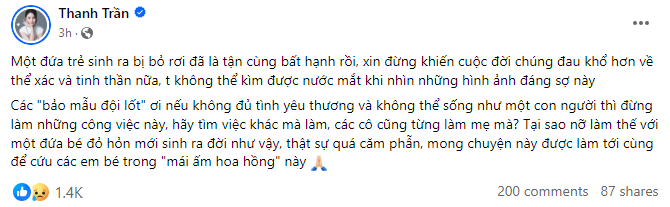 Thanh Trần
3h ·

Một đứa trẻ sinh ra bị bỏ rơi đã là tận cùng bất hạnh rồi, xin đừng khiến cuộc đời chúng đau khổ hơn về thể xác và tinh thần nữa, t không thể kìm được nước mắt khi nhìn những hình ảnh đáng sợ này

Các "bảo mẫu đội lốt" ơi nếu không đủ tình yêu thương và không thể sống như một con người thì đừng làm những công việc này, hãy tìm việc khác mà làm, các cô cũng từng làm mẹ mà? Tại sao nỡ làm thế với một đứa bé đỏ hỏn mới sinh ra đời như vậy, thật sự quá căm phẫn, mong chuyện này được làm tới cùng để cứu các em bé trong "mái ấm hoa hồng" này 🙏

1.4K
200 comments 87 shares